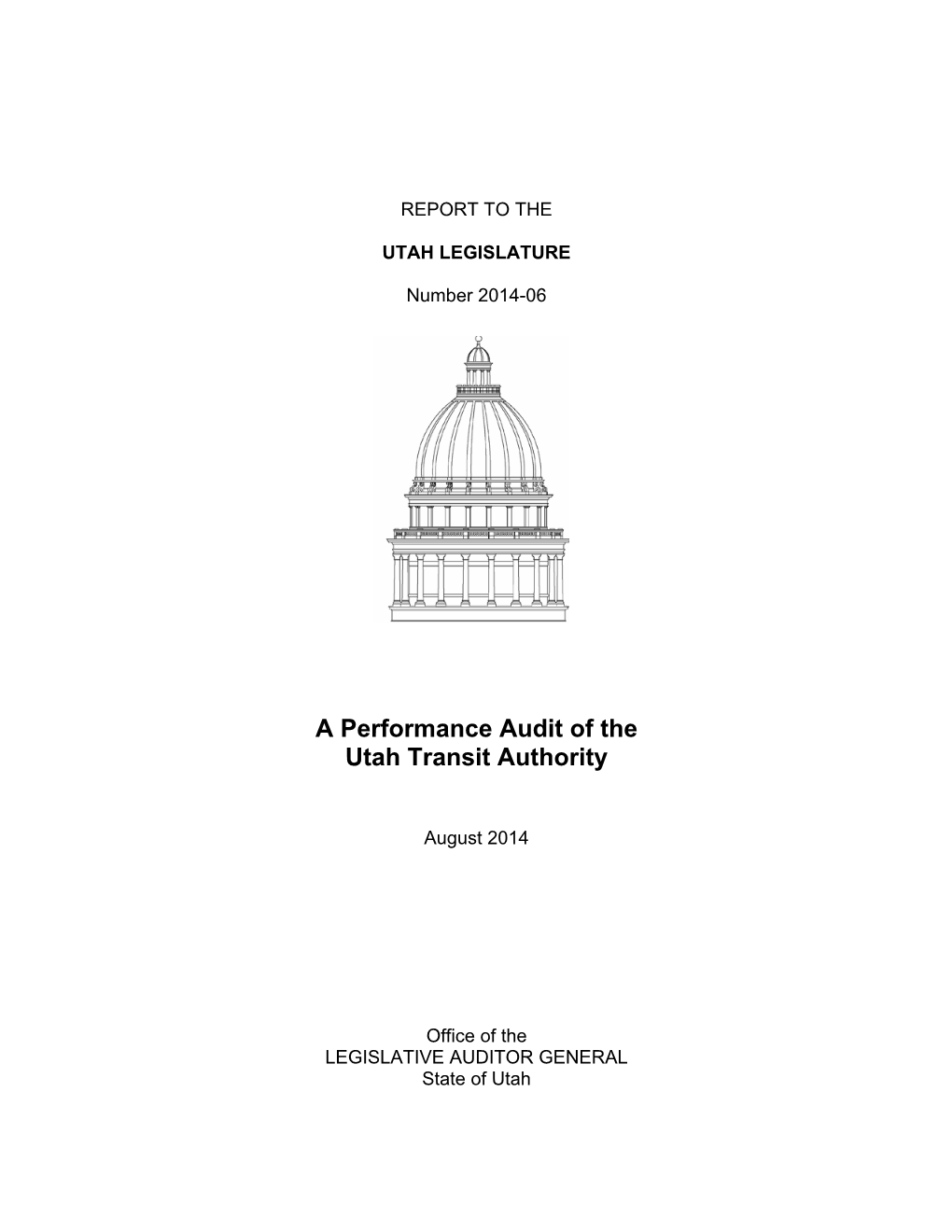 REPORT TO THE

UTAH LEGISLATURE

Number 2014-06

A Performance Audit of the Utah Transit Authority

August 2014

Office of the
LEGISLATIVE AUDITOR GENERAL
State of Utah